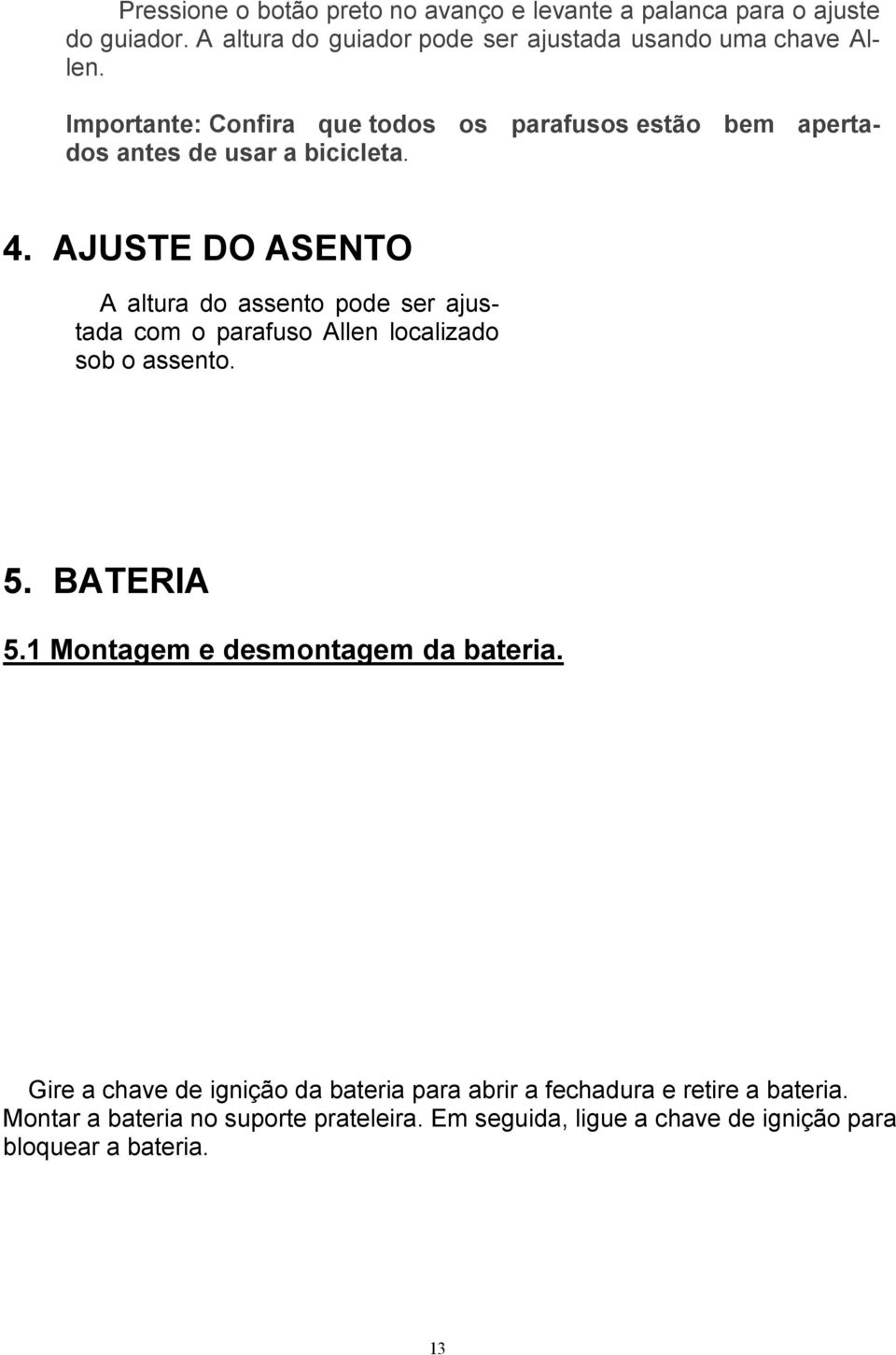 Pressione o botão preto no avanço e levante a palanca para o ajuste do guiador. A altura do guiador pode ser ajustada usando uma chave Allen.

Importante: Confira que todos os parafusos estão bem apertados antes de usar a bicicleta.

4. AJUSTE DO ASENTO

A altura do assento pode ser ajustada com o parafuso Allen localizado sob o assento.

5. BATERIA

5.1 Montagem e desmontagem da bateria.

Gire a chave de ignição da bateria para abrir a fechadura e retire a bateria. Montar a bateria no suporte prateleira. Em seguida, ligue a chave de ignição para bloquear a bateria.

13